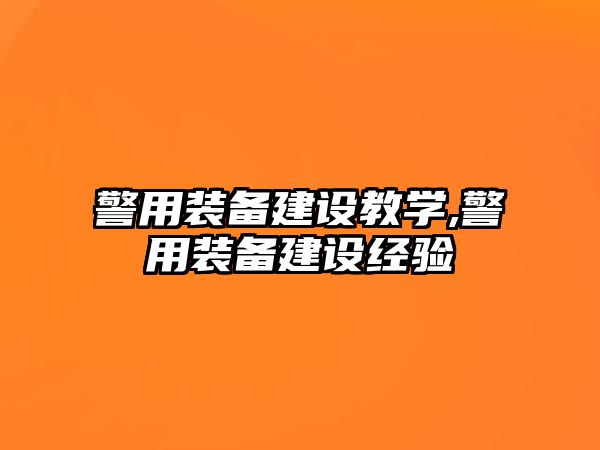 警用装备建设教学,警用装备建设经验